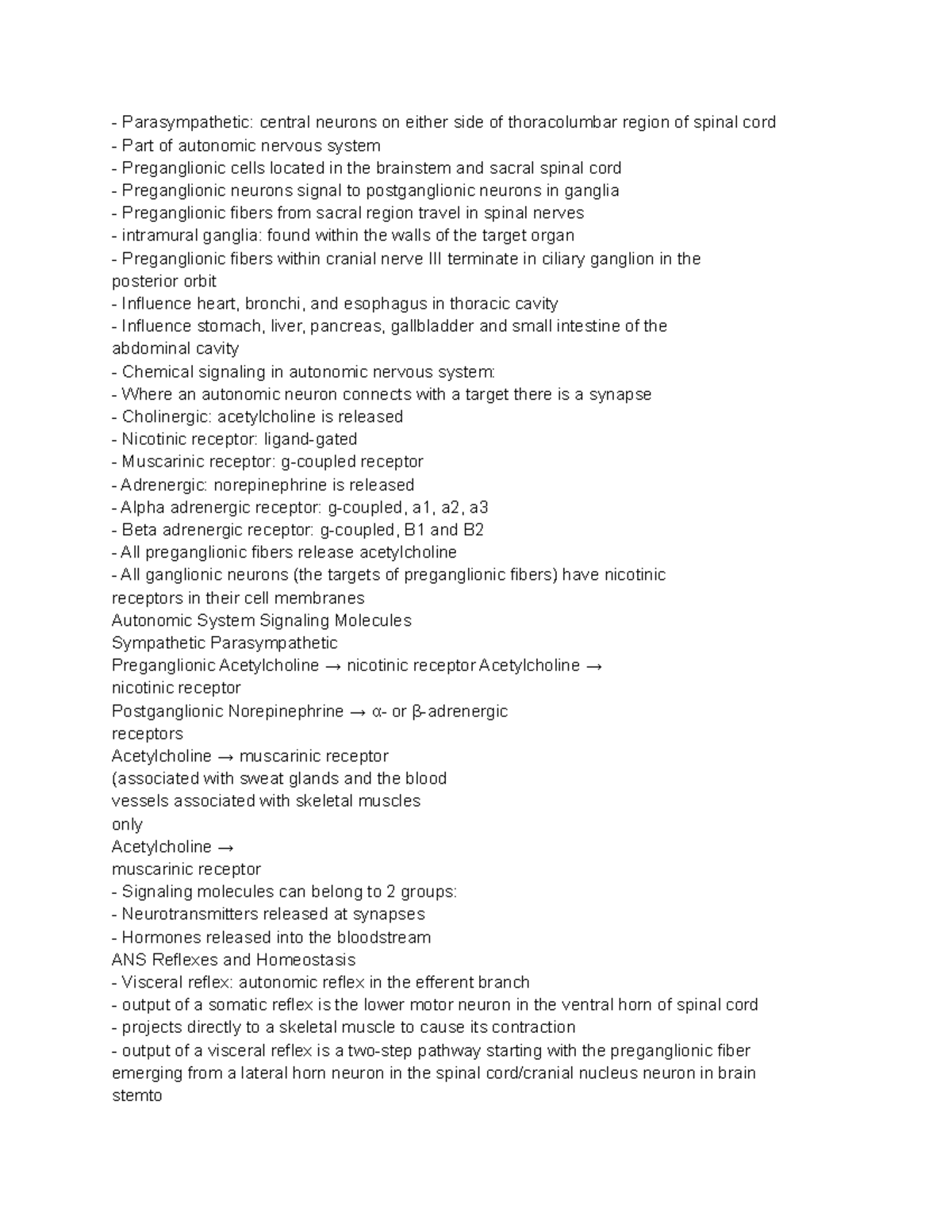 - Parasympathetic: central neurons on either side of thoracolumbar region of spinal cord
- Part of autonomic nervous system
- Preganglionic cells located in the brainstem and sacral spinal cord
- Preganglionic neurons signal to postganglionic neurons in ganglia
- Preganglionic fibers from sacral region travel in spinal nerves
- intramural ganglia: found within the walls of the target organ
- Preganglionic fibers within cranial nerve III terminate in ciliary ganglion in the posterior orbit
- Influence heart, bronchi, and esophagus in thoracic cavity
- Influence stomach, liver, pancreas, gallbladder and small intestine of the abdominal cavity
- Chemical signaling in autonomic nervous system:
- Where an autonomic neuron connects with a target there is a synapse
- Cholinergic: acetylcholine is released
- Nicotinic receptor: ligand-gated
- Muscarinic receptor: g-coupled receptor
- Adrenergic: norepinephrine is released
- Alpha adrenergic receptor: g-coupled, a1, a2, a3
- Beta adrenergic receptor: g-coupled, B1 and B2
- All preganglionic fibers release acetylcholine
- All ganglionic neurons (the targets of preganglionic fibers) have nicotinic receptors in their cell membranes
Autonomic System Signaling Molecules
Sympathetic Parasympathetic
Preganglionic Acetylcholine → nicotinic receptor Acetylcholine → nicotinic receptor
Postganglionic Norepinephrine → α- or β-adrenergic receptors
Acetylcholine → muscarinic receptor
(associated with sweat glands and the blood vessels associated with skeletal muscles only
Acetylcholine → muscarinic receptor
- Signaling molecules can belong to 2 groups:
- Neurotransmitters released at synapses
- Hormones released into the bloodstream
ANS Reflexes and Homeostasis
- Visceral reflex: autonomic reflex in the efferent branch
- output of a somatic reflex is the lower motor neuron in the ventral horn of spinal cord
- projects directly to a skeletal muscle to cause its contraction
- output of a visceral reflex is a two-step pathway starting with the preganglionic fiber emerging from a lateral horn neuron in the spinal cord/cranial nucleus neuron in brain stemto